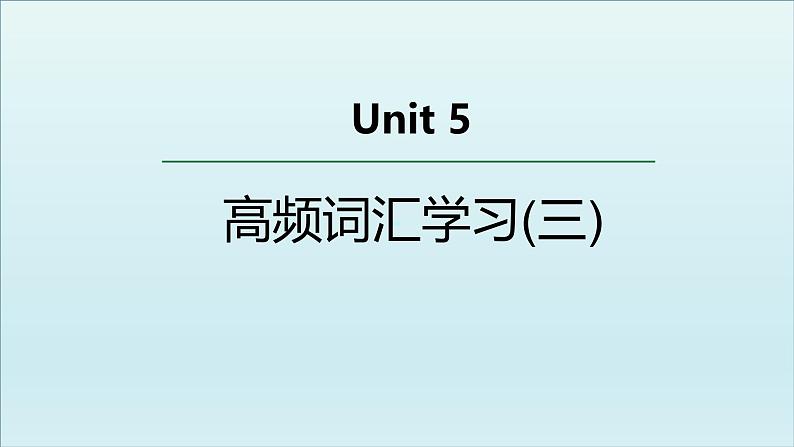 Unit 5

高频词汇学习(三)